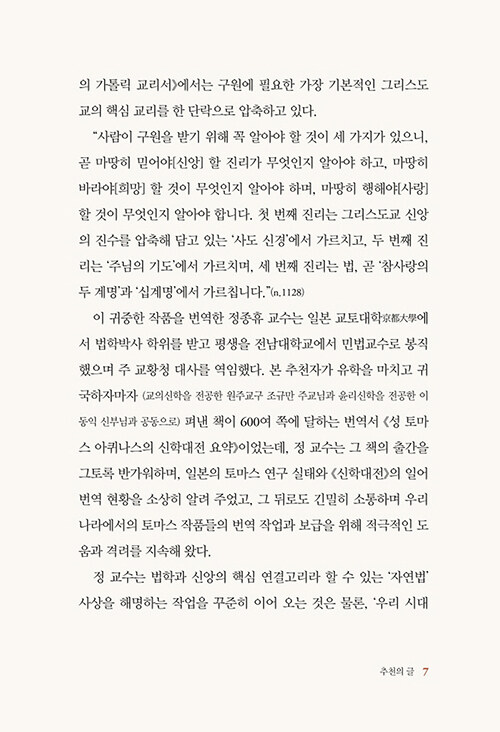 의 가톨릭 교리서》에서는 구원에 필요한 가장 기본적인 그리스도교의 핵심 교리를 한 단락으로 압축하고 있다.

"사람이 구원을 받기 위해 꼭 알아야 할 것이 세 가지가 있으니, 곧 마땅히 믿어야[신앙] 할 진리가 무엇인지 알아야 하고, 마땅히 바라야[희망] 할 것이 무엇인지 알아야 하며, 마땅히 행해야[사랑] 할 것이 무엇인지 알아야 합니다. 첫 번째 진리는 그리스도교 신앙의 진수를 압축해 담고 있는 '사도 신경'에서 가르치고, 두 번째 진리는 '주님의 기도'에서 가르치며, 세 번째 진리는 법, 곧 '참사랑의 두 계명'과 '십계명'에서 가르칩니다."(n.1128)

이 귀중한 작품을 번역한 정종휴 교수는 일본 교토대학京都大學에서 법학박사 학위를 받고 평생을 전남대학교에서 민법교수로 봉직했으며 주 교황청 대사를 역임했다. 본 추천자가 유학을 마치고 귀국하자마자 (교의신학을 전공한 원주교구 조규만 주교님과 윤리신학을 전공한 이동익 신부님과 공동으로) 펴낸 책이 600여 쪽에 달하는 번역서 《성 토마스 아퀴나스의 신학대전 요약》이었는데, 정 교수는 그 책의 출간을 그토록 반가워하며, 일본의 토마스 연구 실태와 《신학대전》의 일어 번역 현황을 소상히 알려 주었고, 그 뒤로도 긴밀히 소통하며 우리나라에서의 토마스 작품들의 번역 작업과 보급을 위해 적극적인 도움과 격려를 지속해 왔다.

정 교수는 법학과 신앙의 핵심 연결고리라 할 수 있는 '자연법' 사상을 해명하는 작업을 꾸준히 이어 오는 것은 물론, '우리 시대

추천의 글 7